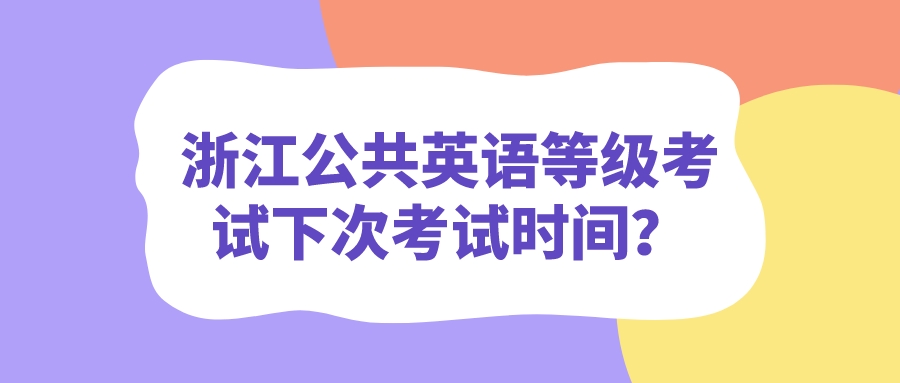 浙江公共英语等级考试下次考试时间？